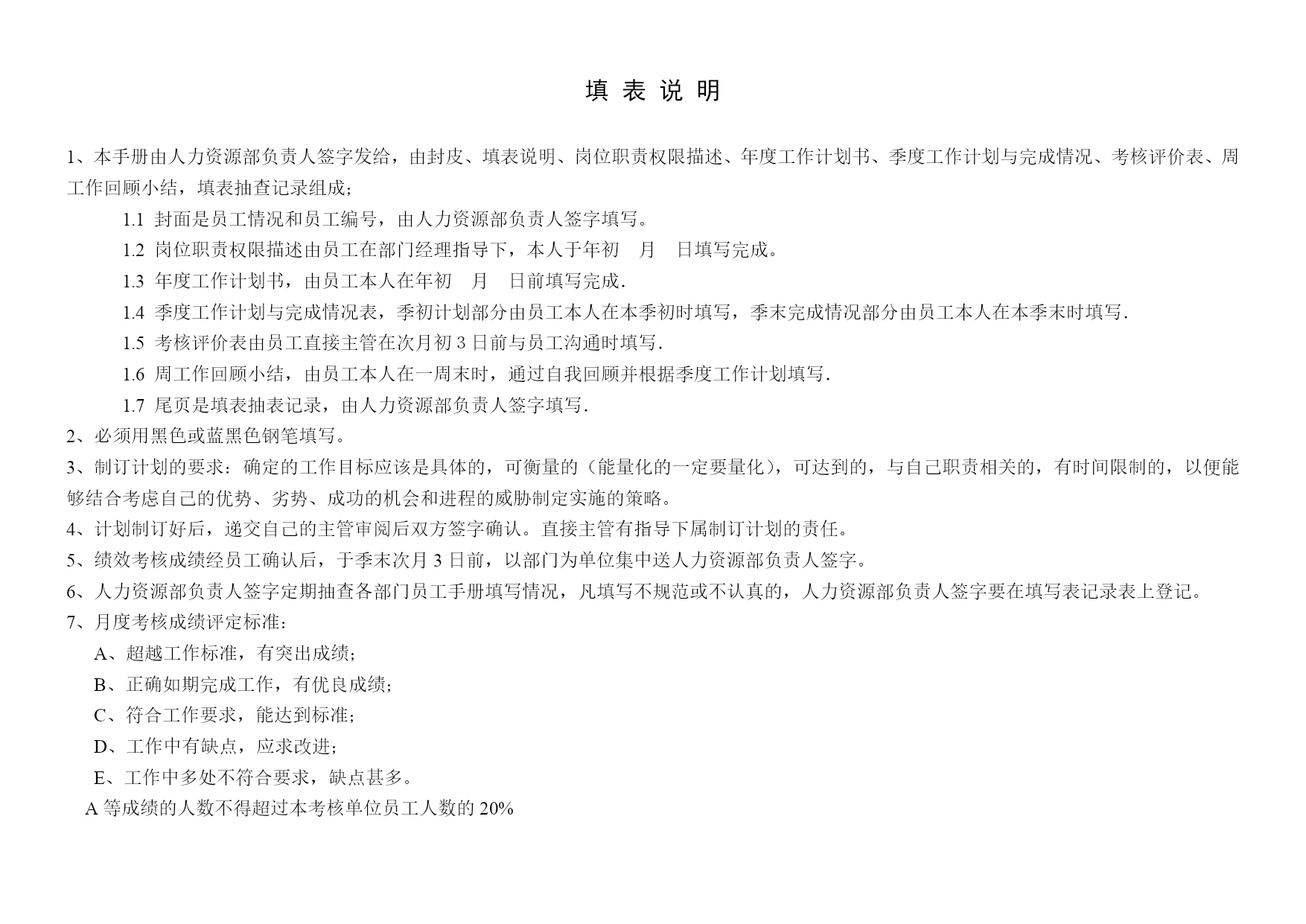 填 表 说 明

1、本手册由人力资源部负责人签字发给，由封皮、填表说明、岗位职责权限描述、年度工作计划书、季度工作计划与完成情况、考核评价表、周工作回顾小结，填表抽查记录组成；

1.1 封面是员工情况和员工编号，由人力资源部负责人签字填写。

1.2 岗位职责权限描述由员工在部门经理指导下，本人于年初 月 日填写完成。

1.3 年度工作计划书，由员工本人在年初 月 日前填写完成.

1.4 季度工作计划与完成情况表，季初计划部分由员工本人在本季初时填写，季末完成情况部分由员工本人在本季末时填写.

1.5 考核评价表由员工直接主管在次月初 3 日前与员工沟通时填写.

1.6 周工作回顾小结，由员工本人在一周末时，通过自我回顾并根据季度工作计划填写.

1.7 尾页是填表抽表记录，由人力资源部负责人签字填写.

2、必须用黑色或蓝黑色钢笔填写。

3、制订计划的要求：确定的工作目标应该是具体的，可衡量的（能量化的一定要量化），可达到的，与自己职责相关的，有时间限制的，以便能够结合考虑自己的优势、劣势、成功的机会和进程的威胁制定实施的策略。

4、计划制订好后，递交自己的主管审阅后双方签字确认。直接主管有指导下属制订计划的责任。

5、绩效考核成绩经员工确认后，于季末次月 3 日前，以部门为单位集中送人力资源部负责人签字。

6、人力资源部负责人签字定期抽查各部门员工手册填写情况，凡填写不规范或不认真的，人力资源部负责人签字要在填写表记录表上登记。

7、月度考核成绩评定标准：

A、超越工作标准，有突出成绩;

B、正确如期完成工作，有优良成绩;

C、符合工作要求，能达到标准;

D、工作中有缺点，应求改进;

E、工作中多处不符合要求，缺点甚多。

A 等成绩的人数不得超过本考核单位员工人数的 20%